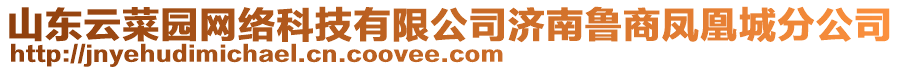 山东云菜园网络科技有限公司济南鲁商凤凰城分公司
http://jnyehudimichael.cn.coovee.com